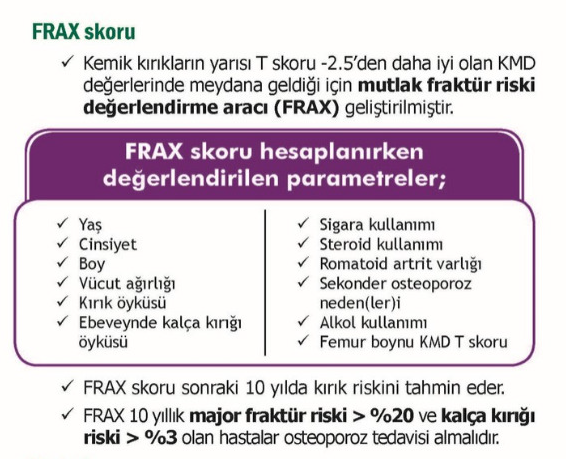 FRAX skoru

✓ Kemik kırıkların yarısı T skoru -2.5'den daha iyi olan KMD değerlerinde meydana geldiği için mutlak fraktür riski değerlendirme aracı (FRAX) geliştirilmiştir.

FRAX skoru hesaplanırken değerlendirilen parametreler;

✓ Yaş
✓ Cinsiyet
✓ Boy
✓ Vücut ağırlığı
✓ Kırık öyküsü
✓ Ebeveynde kalça kırığı öyküsü

✓ Sigara kullanımı
✓ Steroid kullanımı
✓ Romatoid artrit varlığı
✓ Sekonder osteoporoz neden(ler)i
✓ Alkol kullanımı
✓ Femur boynu KMD T skoru

✓ FRAX skoru sonraki 10 yılda kırık riskini tahmin eder.

✓ FRAX 10 yıllık major fraktür riski > %20 ve kalça kırığı riski > %3 olan hastalar osteoporoz tedavisi almalıdır.